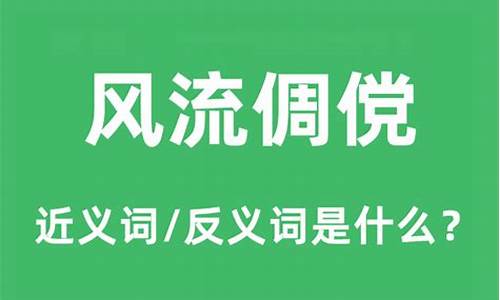 风流倜傥

近义词/反义词是什么？